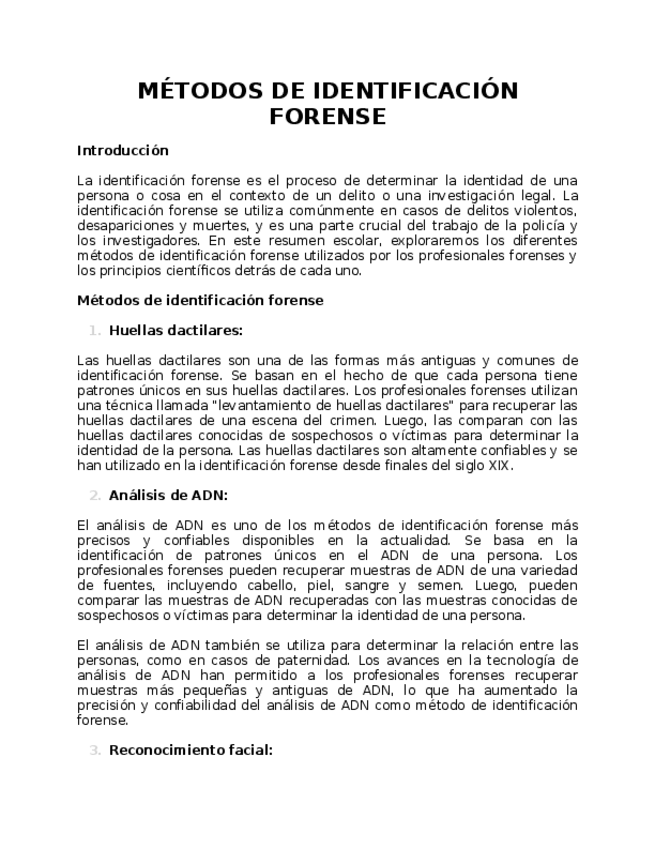 MÉTODOS DE IDENTIFICACIÓN FORENSE

Introducción

La identificación forense es el proceso de determinar la identidad de una persona o cosa en el contexto de un delito o una investigación legal. La identificación forense se utiliza comúnmente en casos de delitos violentos, desapariciones y muertes, y es una parte crucial del trabajo de la policía y los investigadores. En este resumen escolar, exploraremos los diferentes métodos de identificación forense utilizados por los profesionales forenses y los principios científicos detrás de cada uno.

Métodos de identificación forense

1. Huellas dactilares:

Las huellas dactilares son una de las formas más antiguas y comunes de identificación forense. Se basan en el hecho de que cada persona tiene patrones únicos en sus huellas dactilares. Los profesionales forenses utilizan una técnica llamada "levantamiento de huellas dactilares" para recuperar las huellas dactilares de una escena del crimen. Luego, las comparan con las huellas dactilares conocidas de sospechosos o víctimas para determinar la identidad de la persona. Las huellas dactilares son altamente confiables y se han utilizado en la identificación forense desde finales del siglo XIX.

2. Análisis de ADN:

El análisis de ADN es uno de los métodos de identificación forense más precisos y confiables disponibles en la actualidad. Se basa en la identificación de patrones únicos en el ADN de una persona. Los profesionales forenses pueden recuperar muestras de ADN de una variedad de fuentes, incluyendo cabello, piel, sangre y semen. Luego, pueden comparar las muestras de ADN recuperadas con las muestras conocidas de sospechosos o víctimas para determinar la identidad de una persona.

El análisis de ADN también se utiliza para determinar la relación entre las personas, como en casos de paternidad. Los avances en la tecnología de análisis de ADN han permitido a los profesionales forenses recuperar muestras más pequeñas y antiguas de ADN, lo que ha aumentado la precisión y confiabilidad del análisis de ADN como método de identificación forense.

3. Reconocimiento facial: